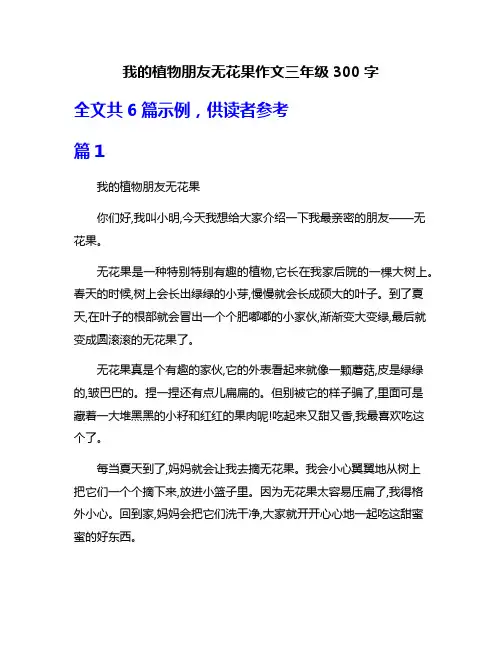 我的植物朋友无花果作文三年级 300 字

全文共 6 篇示例，供读者参考

篇 1

我的植物朋友无花果

你们好,我叫小明,今天我想给大家介绍一下我最亲密的朋友——无花果。

无花果是一种特别特别有趣的植物,它长在我家后院的一棵大树上。春天的时候,树上会长出绿绿的小芽,慢慢就会长成硕大的叶子。到了夏天,在叶子的根部就会冒出一个个肥嘟嘟的小家伙,渐渐变大变绿,最后就变成圆滚滚的无花果了。

无花果真是个有趣的家伙,它的外表看起来就像一颗蘑菇,皮是绿绿的,皱巴巴的。捏一捏还有点儿扁扁的。但别被它的样子骗了,里面可是藏着一大堆黑黑的小籽和红红的果肉呢!吃起来又甜又香,我最喜欢吃这个了。

每当夏天到了,妈妈就会让我去摘无花果。我会小心翼翼地从树上把它们一个个摘下来,放进小篮子里。因为无花果太容易压扁了,我得格外小心。回到家,妈妈会把它们洗干净,大家就开开心心地一起吃这甜蜜蜜的好东西。